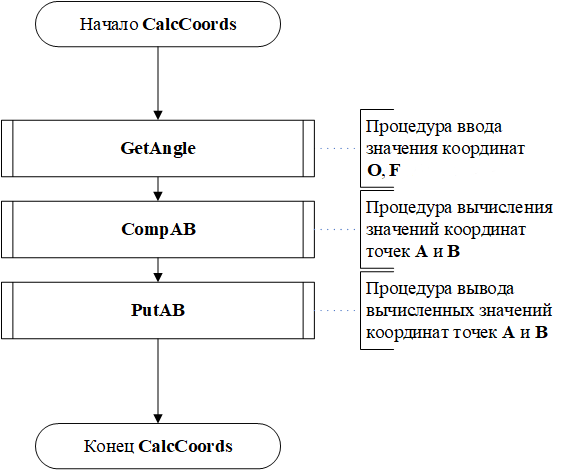 Начало CalcCoords

GetAngle

Процедура ввода значения координат O, F

CompAB

Процедура вычисления значений координат точек A и B

PutAB

Процедура вывода вычисленных значений координат точек A и B

Конец CalcCoords